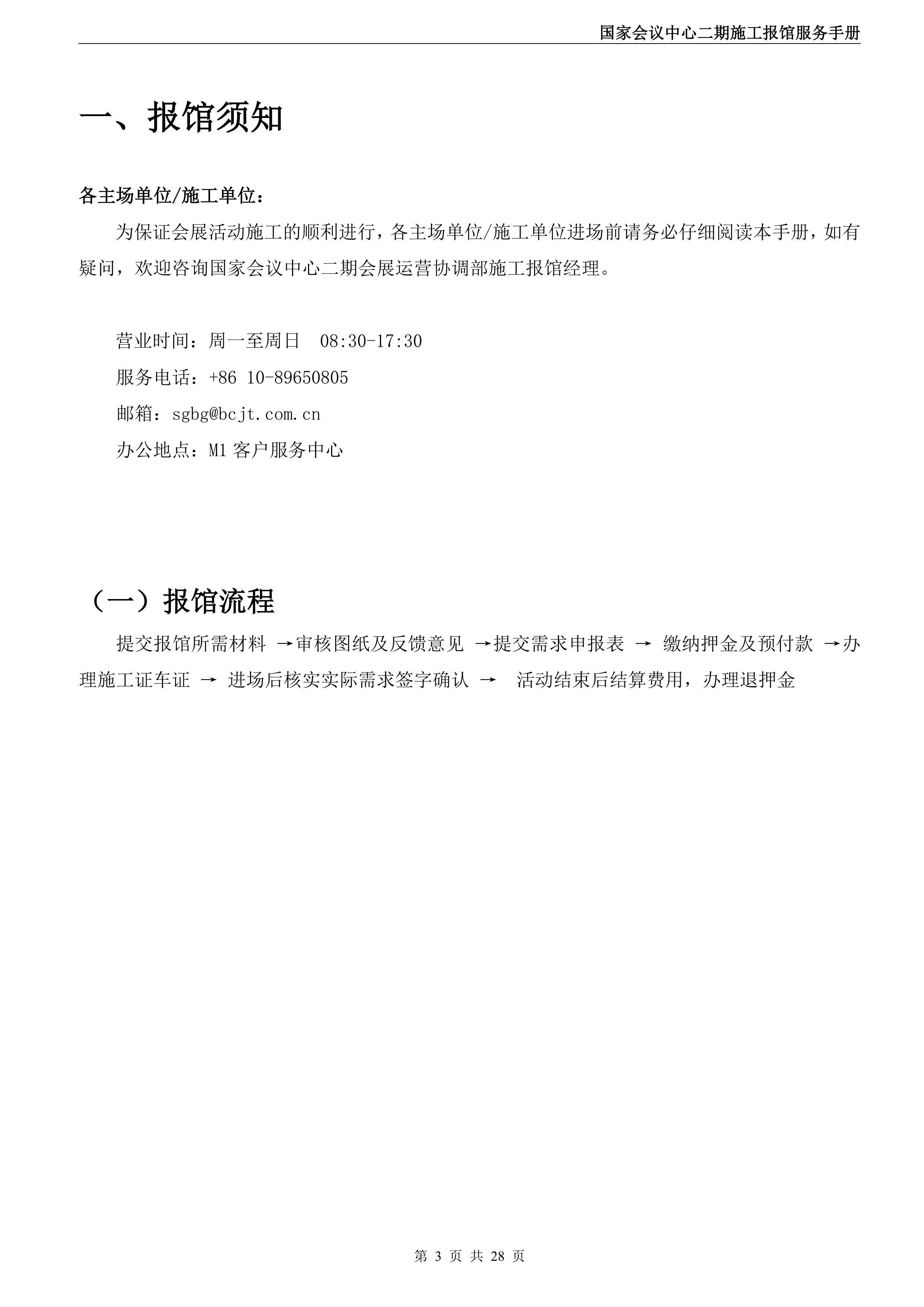 国家会议中心二期施工报馆服务手册

一、报馆须知

各主场单位/施工单位：

为保证会展活动施工的顺利进行，各主场单位/施工单位进场前请务必仔细阅读本手册，如有疑问，欢迎咨询国家会议中心二期会展运营协调部施工报馆经理。

营业时间：周一至周日 08:30-17:30

服务电话：+86 10-89650805

邮箱：sgbg@bcjt.com.cn

办公地点：M1 客户服务中心

（一）报馆流程

提交报馆所需材料 →审核图纸及反馈意见 →提交需求申报表 → 缴纳押金及预付款 →办理施工证车证 → 进场后核实实际需求签字确认 → 活动结束后结算费用，办理退押金

第 3 页 共 28 页